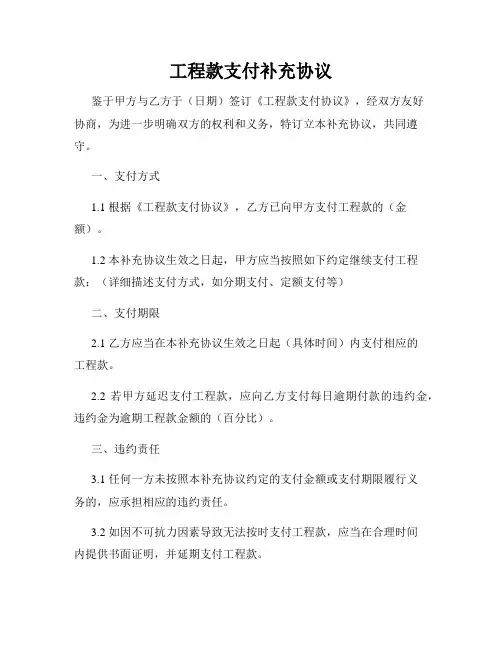 工程款支付补充协议

鉴于甲方与乙方于（日期）签订《工程款支付协议》，经双方友好协商，为进一步明确双方的权利和义务，特订立本补充协议，共同遵守。

一、支付方式

1.1 根据《工程款支付协议》，乙方已向甲方支付工程款的（金额）。

1.2 本补充协议生效之日起，甲方应当按照如下约定继续支付工程款：（详细描述支付方式，如分期支付、定额支付等）

二、支付期限

2.1 乙方应当在本补充协议生效之日起（具体时间）内支付相应的工程款。

2.2 若甲方延迟支付工程款，应向乙方支付每日逾期付款的违约金，违约金为逾期工程款金额的（百分比）。

三、违约责任

3.1 任何一方未按照本补充协议约定的支付金额或支付期限履行义务的，应承担相应的违约责任。

3.2 如因不可抗力因素导致无法按时支付工程款，应当在合理时间内提供书面证明，并延期支付工程款。